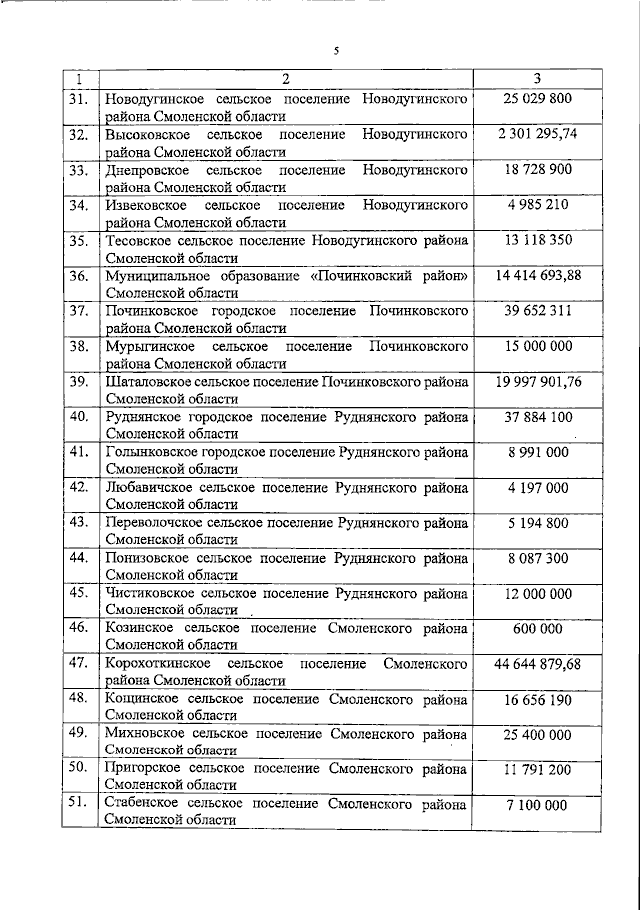 5

| 1 | 2 | 3 |
|---|---|---|
| 31. | Новодугинское сельское поселение Новодугинского района Смоленской области | 25 029 800 |
| 32. | Высоковское сельское поселение Новодугинского района Смоленской области | 2 301 295,74 |
| 33. | Днепровское сельское поселение Новодугинского района Смоленской области | 18 728 900 |
| 34. | Извековское сельское поселение Новодугинского района Смоленской области | 4 985 210 |
| 35. | Тесовское сельское поселение Новодугинского района Смоленской области | 13 118 350 |
| 36. | Муниципальное образование «Починковский район» Смоленской области | 14 414 693,88 |
| 37. | Починковское городское поселение Починковского района Смоленской области | 39 652 311 |
| 38. | Мурыгинское сельское поселение Починковского района Смоленской области | 15 000 000 |
| 39. | Шаталовское сельское поселение Починковского района Смоленской области | 19 997 901,76 |
| 40. | Руднянское городское поселение Руднянского района Смоленской области | 37 884 100 |
| 41. | Голынковское городское поселение Руднянского района Смоленской области | 8 991 000 |
| 42. | Любавичское сельское поселение Руднянского района Смоленской области | 4 197 000 |
| 43. | Переволочское сельское поселение Руднянского района Смоленской области | 5 194 800 |
| 44. | Понизовское сельское поселение Руднянского района Смоленской области | 8 087 300 |
| 45. | Чистиковское сельское поселение Руднянского района Смоленской области | 12 000 000 |
| 46. | Козинское сельское поселение Смоленского района Смоленской области | 600 000 |
| 47. | Корохоткинское сельское поселение Смоленского района Смоленской области | 44 644 879,68 |
| 48. | Кощинское сельское поселение Смоленского района Смоленской области | 16 656 190 |
| 49. | Михновское сельское поселение Смоленского района Смоленской области | 25 400 000 |
| 50. | Пригорское сельское поселение Смоленского района Смоленской области | 11 791 200 |
| 51. | Стабенское сельское поселение Смоленского района Смоленской области | 7 100 000 |